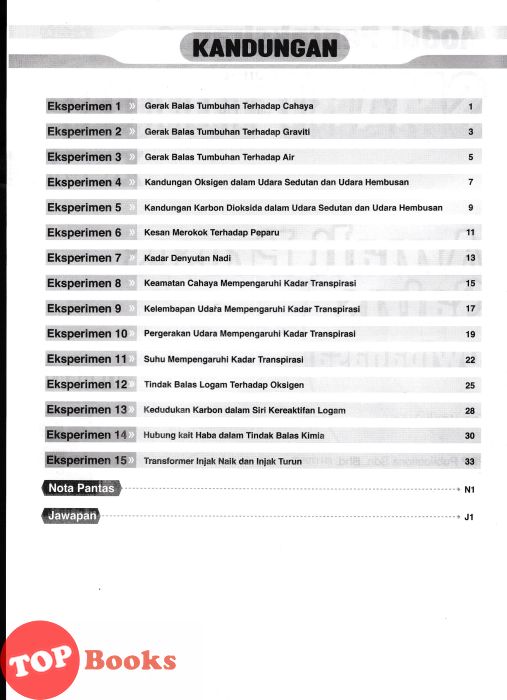 KANDUNGAN

Eksperimen 1 » Gerak Balas Tumbuhan Terhadap Cahaya 1

Eksperimen 2 » Gerak Balas Tumbuhan Terhadap Graviti 3

Eksperimen 3 » Gerak Balas Tumbuhan Terhadap Air 5

Eksperimen 4 » Kandungan Oksigen dalam Udara Sedutan dan Udara Hembusan 7

Eksperimen 5 » Kandungan Karbon Dioksida dalam Udara Sedutan dan Udara Hembusan 9

Eksperimen 6 » Kesan Merokok Terhadap Peparu 11

Eksperimen 7 » Kadar Denyutan Nadi 13

Eksperimen 8 » Keamatan Cahaya Mempengaruhi Kadar Transpirasi 15

Eksperimen 9 » Kelembapan Udara Mempengaruhi Kadar Transpirasi 17

Eksperimen 10 » Pergerakan Udara Mempengaruhi Kadar Transpirasi 19

Eksperimen 11 » Suhu Mempengaruhi Kadar Transpirasi 22

Eksperimen 12 » Tindak Balas Logam Terhadap Oksigen 25

Eksperimen 13 » Kedudukan Karbon dalam Siri Kereaktifan Logam 28

Eksperimen 14 » Hubung kait Haba dalam Tindak Balas Kimia 30

Eksperimen 15 » Transformer Injak Naik dan Injak Turun 33

Nota Pantas N1

Jawapan J1

TOP Books